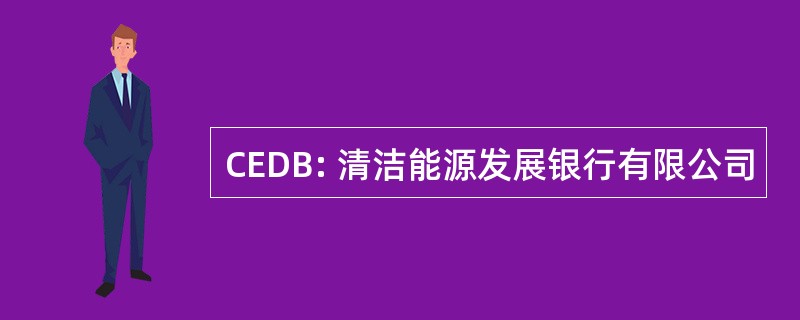 CEDB: 清洁能源发展银行有限公司